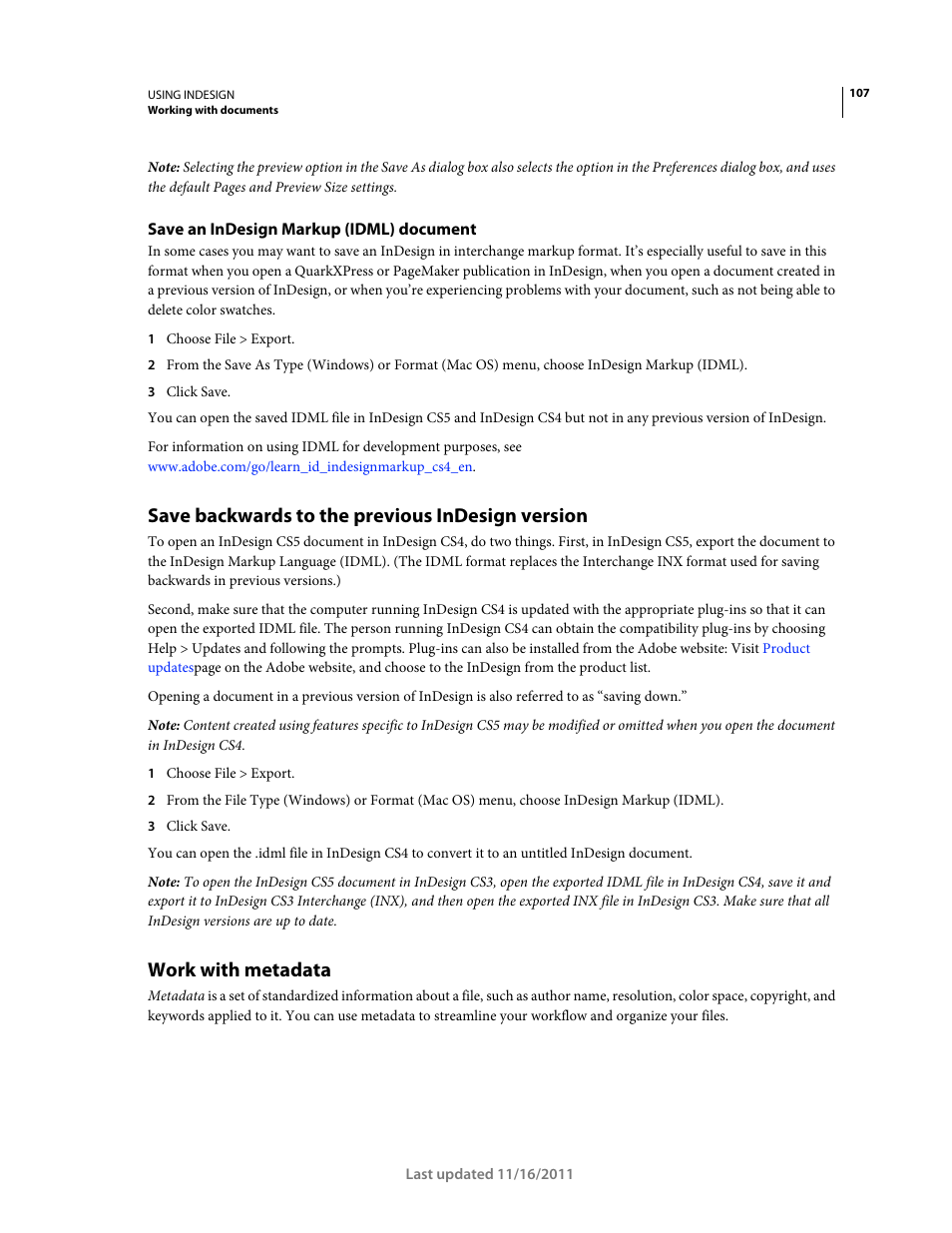 USING INDESIGN
Working with documents

107

Note: Selecting the preview option in the Save As dialog box also selects the option in the Preferences dialog box, and uses the default Pages and Preview Size settings.

Save an InDesign Markup (IDML) document

In some cases you may want to save an InDesign in interchange markup format. It's especially useful to save in this format when you open a QuarkXPress or PageMaker publication in InDesign, when you open a document created in a previous version of InDesign, or when you're experiencing problems with your document, such as not being able to delete color swatches.

1 Choose File > Export.

2 From the Save As Type (Windows) or Format (Mac OS) menu, choose InDesign Markup (IDML).

3 Click Save.

You can open the saved IDML file in InDesign CS5 and InDesign CS4 but not in any previous version of InDesign.

For information on using IDML for development purposes, see www.adobe.com/go/learn_id_indesignmarkup_cs4_en.

Save backwards to the previous InDesign version

To open an InDesign CS5 document in InDesign CS4, do two things. First, in InDesign CS5, export the document to the InDesign Markup Language (IDML). (The IDML format replaces the Interchange INX format used for saving backwards in previous versions.)

Second, make sure that the computer running InDesign CS4 is updated with the appropriate plug-ins so that it can open the exported IDML file. The person running InDesign CS4 can obtain the compatibility plug-ins by choosing Help > Updates and following the prompts. Plug-ins can also be installed from the Adobe website: Visit Product updatespage on the Adobe website, and choose to the InDesign from the product list.

Opening a document in a previous version of InDesign is also referred to as "saving down."

Note: Content created using features specific to InDesign CS5 may be modified or omitted when you open the document in InDesign CS4.

1 Choose File > Export.

2 From the File Type (Windows) or Format (Mac OS) menu, choose InDesign Markup (IDML).

3 Click Save.

You can open the .idml file in InDesign CS4 to convert it to an untitled InDesign document.

Note: To open the InDesign CS5 document in InDesign CS3, open the exported IDML file in InDesign CS4, save it and export it to InDesign CS3 Interchange (INX), and then open the exported INX file in InDesign CS3. Make sure that all InDesign versions are up to date.

Work with metadata

Metadata is a set of standardized information about a file, such as author name, resolution, color space, copyright, and keywords applied to it. You can use metadata to streamline your workflow and organize your files.

Last updated 11/16/2011